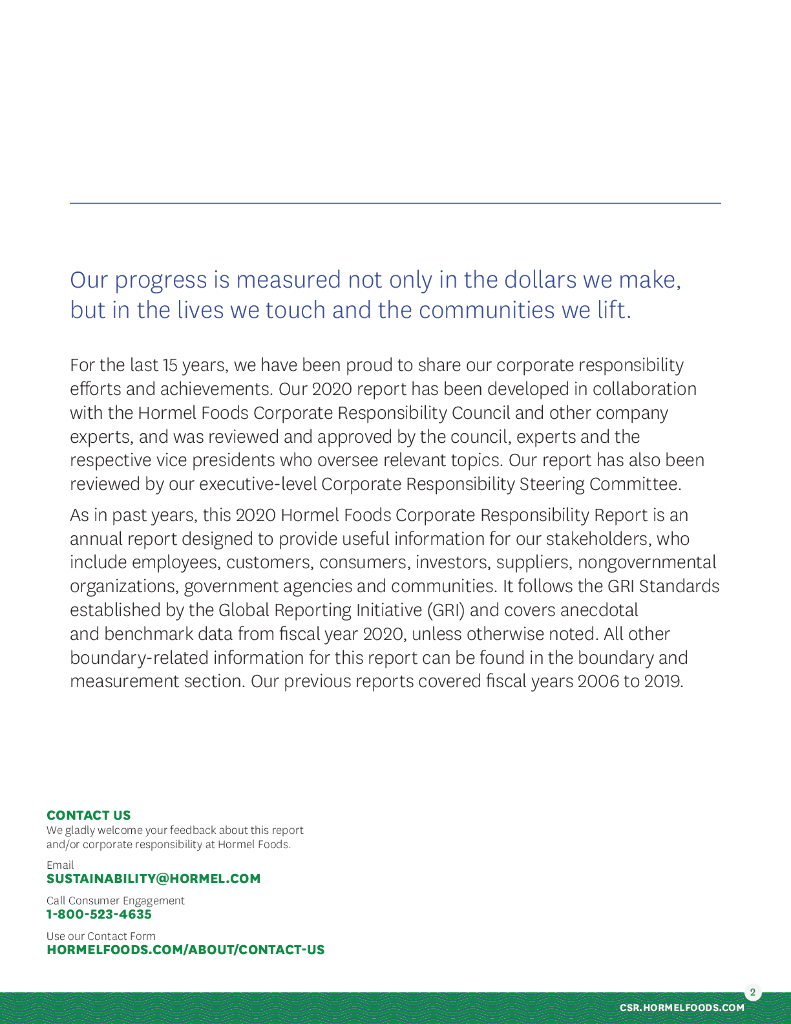 Our progress is measured not only in the dollars we make, but in the lives we touch and the communities we lift.

For the last 15 years, we have been proud to share our corporate responsibility efforts and achievements. Our 2020 report has been developed in collaboration with the Hormel Foods Corporate Responsibility Council and other company experts, and was reviewed and approved by the council, experts and the respective vice presidents who oversee relevant topics. Our report has also been reviewed by our executive-level Corporate Responsibility Steering Committee.

As in past years, this 2020 Hormel Foods Corporate Responsibility Report is an annual report designed to provide useful information for our stakeholders, who include employees, customers, consumers, investors, suppliers, nongovernmental organizations, government agencies and communities. It follows the GRI Standards established by the Global Reporting Initiative (GRI) and covers anecdotal and benchmark data from fiscal year 2020, unless otherwise noted. All other boundary-related information for this report can be found in the boundary and measurement section. Our previous reports covered fiscal years 2006 to 2019.

CONTACT US
We gladly welcome your feedback about this report and/or corporate responsibility at Hormel Foods.

Email
SUSTAINABILITY@HORMEL.COM

Call Consumer Engagement
1-800-523-4635

Use our Contact Form
HORMELFOODS.COM/ABOUT/CONTACT-US

2
CSR.HORMELFOODS.COM